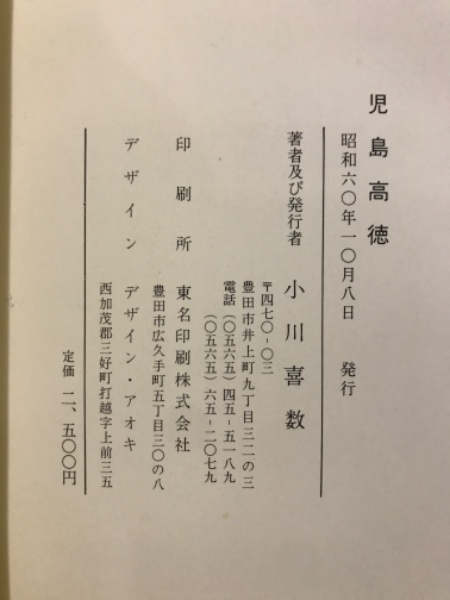 児島高徳

昭和六〇年一〇月八日 発行

著者及び発行者 小川喜数
〒四七〇-〇三
豊田市井上町九丁目三二の三
電話(〇五六五)四五-五一八九
(〇五六五)六五-二〇七九

印刷所 東名印刷株式会社
豊田市広久手町五丁目三〇の八

デザイン デザイン・アオキ
西加茂郡三好町打越字上前三五

定価 二、五〇〇円